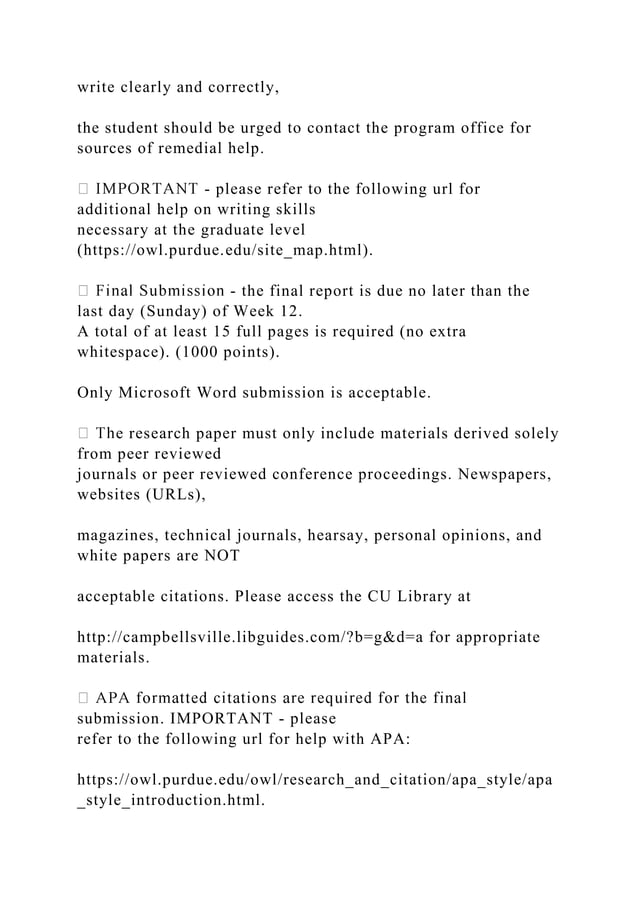 write clearly and correctly,

the student should be urged to contact the program office for sources of remedial help.

 IMPORTANT - please refer to the following url for additional help on writing skills
necessary at the graduate level (https://owl.purdue.edu/site_map.html).

 Final Submission - the final report is due no later than the last day (Sunday) of Week 12.
A total of at least 15 full pages is required (no extra whitespace). (1000 points).

Only Microsoft Word submission is acceptable.

 The research paper must only include materials derived solely from peer reviewed
journals or peer reviewed conference proceedings. Newspapers, websites (URLs),

magazines, technical journals, hearsay, personal opinions, and white papers are NOT

acceptable citations. Please access the CU Library at

http://campbellsville.libguides.com/?b=g&d=a for appropriate materials.

 APA formatted citations are required for the final submission. IMPORTANT - please
refer to the following url for help with APA:

https://owl.purdue.edu/owl/research_and_citation/apa_style/apa_style_introduction.html.